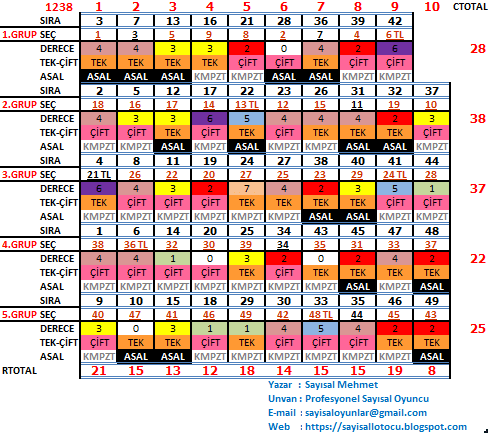 | 1238 | 1 | 2 | 3 | 4 | 5 | 6 | 7 | 8 | 9 | 10 | CTOTAL |
|---|---|---|---|---|---|---|---|---|---|---|---|
| SIRA | 3 | 7 | 13 | 16 | 21 | 28 | 36 | 39 | 42 | | |
| 1.GRUP SEÇ | 1 | 3 | 5 | 9 | 8 | 2 | 7 | 4 | 6 TL | | |
| DERECE | 4 | 4 | 3 | 3 | 2 | 0 | 4 | 2 | 6 | | 28 |
| TEK-ÇİFT | TEK | TEK | TEK | TEK | ÇİFT | ÇİFT | TEK | ÇİFT | ÇİFT | | |
| ASAL | ASAL | ASAL | ASAL | KMPZT | KMPZT | ASAL | ASAL | KMPZT | KMPZT | | |
| SIRA | 2 | 5 | 12 | 17 | 22 | 23 | 26 | 31 | 32 | 37 | |
| 2.GRUP SEÇ | 18 | 16 | 17 | 14 | 13 TL | 12 | 15 | 11 | 19 | 10 | |
| DERECE | 4 | 3 | 3 | 6 | 5 | 4 | 4 | 4 | 2 | 3 | 38 |
| TEK-ÇİFT | ÇİFT | ÇİFT | TEK | ÇİFT | TEK | ÇİFT | TEK | TEK | TEK | ÇİFT | |
| ASAL | KMPZT | KMPZT | ASAL | KMPZT | ASAL | KMPZT | KMPZT | ASAL | ASAL | KMPZT | |
| SIRA | 4 | 8 | 11 | 19 | 24 | 27 | 38 | 40 | 41 | 44 | |
| 3.GRUP SEÇ | 21 TL | 26 | 22 | 20 | 27 | 25 | 23 | 29 | 24 TL | 28 | |
| DERECE | 6 | 4 | 3 | 2 | 7 | 4 | 2 | 3 | 5 | 1 | 37 |
| TEK-ÇİFT | TEK | ÇİFT | ÇİFT | ÇİFT | TEK | TEK | TEK | TEK | ÇİFT | ÇİFT | |
| ASAL | KMPZT | KMPZT | KMPZT | KMPZT | KMPZT | KMPZT | ASAL | ASAL | KMPZT | KMPZT | |
| SIRA | 1 | 6 | 14 | 20 | 25 | 34 | 43 | 45 | 47 | 48 | |
| 4.GRUP SEÇ | 38 | 36 TL | 32 | 30 | 39 | 34 | 35 | 31 | 33 | 37 | |
| DERECE | 4 | 4 | 1 | 0 | 3 | 2 | 0 | 2 | 4 | 2 | 22 |
| TEK-ÇİFT | ÇİFT | ÇİFT | ÇİFT | ÇİFT | TEK | ÇİFT | TEK | TEK | TEK | TEK | |
| ASAL | KMPZT | KMPZT | KMPZT | KMPZT | KMPZT | KMPZT | KMPZT | ASAL | KMPZT | ASAL | |
| SIRA | 9 | 10 | 15 | 18 | 29 | 30 | 33 | 35 | 46 | 49 | |
| 5.GRUP SEÇ | 40 | 47 | 41 | 46 | 49 | 42 | 48 TL | 44 | 45 | 43 | |
| DERECE | 3 | 0 | 3 | 1 | 1 | 4 | 5 | 4 | 2 | 2 | 25 |
| TEK-ÇİFT | ÇİFT | TEK | TEK | ÇİFT | TEK | ÇİFT | ÇİFT | ÇİFT | TEK | TEK | |
| ASAL | KMPZT | ASAL | ASAL | KMPZT | KMPZT | KMPZT | KMPZT | KMPZT | KMPZT | ASAL | |
| RTOTAL | 21 | 15 | 13 | 12 | 18 | 14 | 15 | 15 | 19 | 8 | |

Yazar : Sayısal Mehmet
Unvan : Profesyonel Sayısal Oyuncu
E-mail : sayisaloyunlar@gmail.com
Web : https://sayisallotocu.blogspot.com